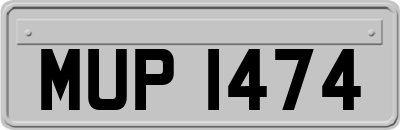 MUP 1474